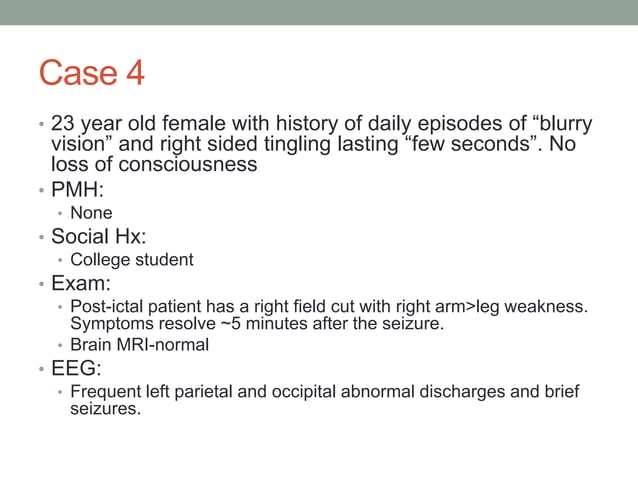 Case 4

• 23 year old female with history of daily episodes of “blurry vision” and right sided tingling lasting “few seconds”. No loss of consciousness
• PMH:
  • None
• Social Hx:
  • College student
• Exam:
  • Post-ictal patient has a right field cut with right arm>leg weakness. Symptoms resolve ~5 minutes after the seizure.
  • Brain MRI-normal
• EEG:
  • Frequent left parietal and occipital abnormal discharges and brief seizures.